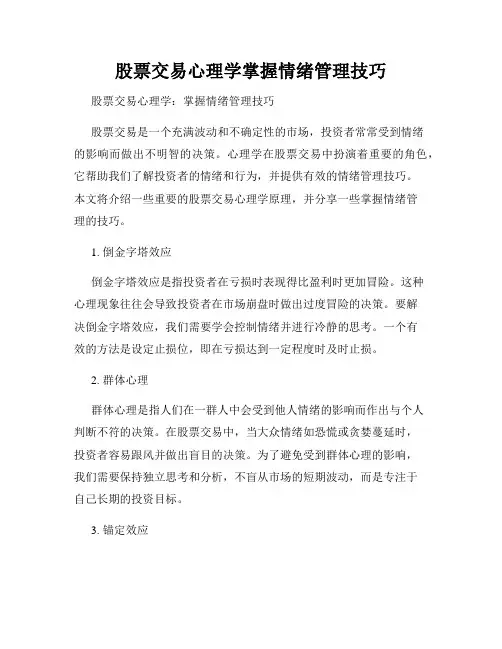 股票交易心理学掌握情绪管理技巧

股票交易心理学：掌握情绪管理技巧

股票交易是一个充满波动和不确定性的市场，投资者常常受到情绪的影响而做出不明智的决策。心理学在股票交易中扮演着重要的角色，它帮助我们了解投资者的情绪和行为，并提供有效的情绪管理技巧。本文将介绍一些重要的股票交易心理学原理，并分享一些掌握情绪管理的技巧。

1. 倒金字塔效应

倒金字塔效应是指投资者在亏损时表现得比盈利时更加冒险。这种心理现象往往会导致投资者在市场崩盘时做出过度冒险的决策。要解决倒金字塔效应，我们需要学会控制情绪并进行冷静的思考。一个有效的方法是设定止损位，即在亏损达到一定程度时及时止损。

2. 群体心理

群体心理是指人们在一群人中会受到他人情绪的影响而作出与个人判断不符的决策。在股票交易中，当大众情绪如恐慌或贪婪蔓延时，投资者容易跟风并做出盲目的决策。为了避免受到群体心理的影响，我们需要保持独立思考和分析，不盲从市场的短期波动，而是专注于自己长期的投资目标。

3. 锚定效应